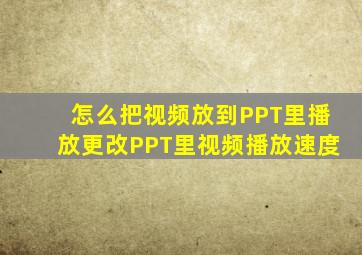 怎么把视频放到PPT里播放更改PPT里视频播放速度